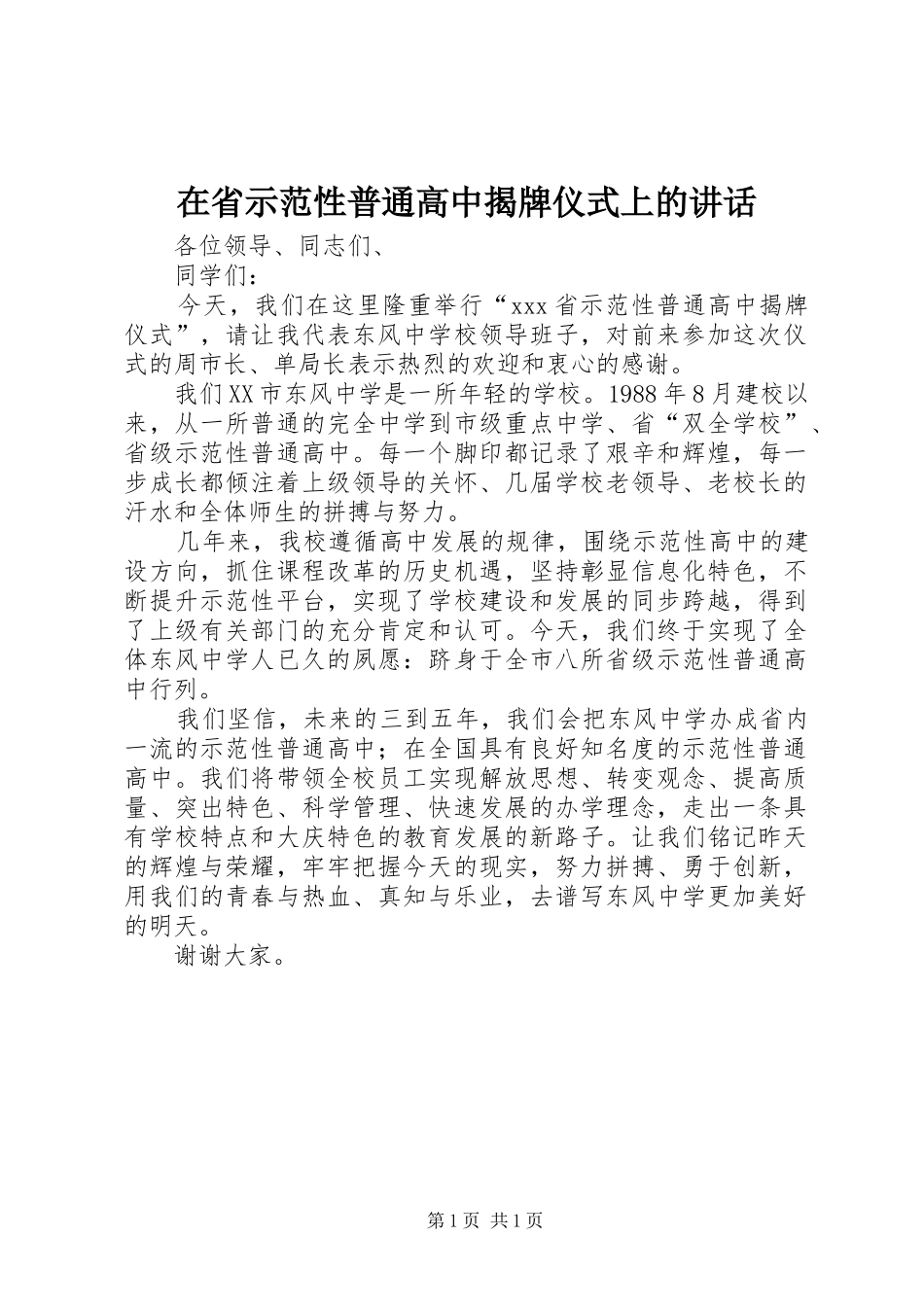 在省示范性普通高中揭牌仪式上的讲话

各位领导、同志们、

同学们：

今天，我们在这里隆重举行“xxx省示范性普通高中揭牌仪式”，请让我代表东风中学校领导班子，对前来参加这次仪式的周市长、单局长表示热烈的欢迎和衷心的感谢。

我们XX市东风中学是一所年轻的学校。1988年8月建校以来，从一所普通的完全中学到市级重点中学、省“双全学校”、省级示范性普通高中。每一个脚印都记录了艰辛和辉煌，每一步成长都倾注着上级领导的关怀、几届学校老领导、老校长的汗水和全体师生的拼搏与努力。

几年来，我校遵循高中发展的规律，围绕示范性高中的建设方向，抓住课程改革的历史机遇，坚持彰显信息化特色，不断提升示范性平台，实现了学校建设和发展的同步跨越，得到了上级有关部门的充分肯定和认可。今天，我们终于实现了全体东风中学人已久的夙愿：跻身于全市八所省级示范性普通高中行列。

我们坚信，未来的三到五年，我们会把东风中学办成省内一流的示范性普通高中；在全国具有良好知名度的示范性普通高中。我们将带领全校员工实现解放思想、转变观念、提高质量、突出特色、科学管理、快速发展的办学理念，走出一条具有学校特点和大庆特色的教育发展的新路子。让我们铭记昨天的辉煌与荣耀，牢牢把握今天的现实，努力拼搏、勇于创新，用我们的青春与热血、真知与乐业，去谱写东风中学更加美好的明天。

谢谢大家。

第1页 共1页